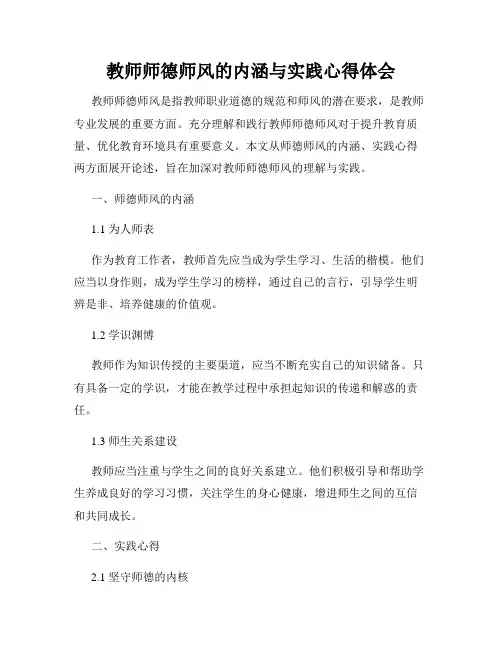 教师师德师风的内涵与实践心得体会

教师师德师风是指教师职业道德的规范和师风的潜在要求，是教师专业发展的重要方面。充分理解和践行教师师德师风对于提升教育质量、优化教育环境具有重要意义。本文从师德师风的内涵、实践心得两方面展开论述，旨在加深对教师师德师风的理解与实践。

一、师德师风的内涵

1.1 为人师表

作为教育工作者，教师首先应当成为学生学习、生活的楷模。他们应当以身作则，成为学生学习的榜样，通过自己的言行，引导学生明辨是非、培养健康的价值观。

1.2 学识渊博

教师作为知识传授的主要渠道，应当不断充实自己的知识储备。只有具备一定的学识，才能在教学过程中承担起知识的传递和解惑的责任。

1.3 师生关系建设

教师应当注重与学生之间的良好关系建立。他们积极引导和帮助学生养成良好的学习习惯，关注学生的身心健康，增进师生之间的互信和共同成长。

二、实践心得

2.1 坚守师德的内核